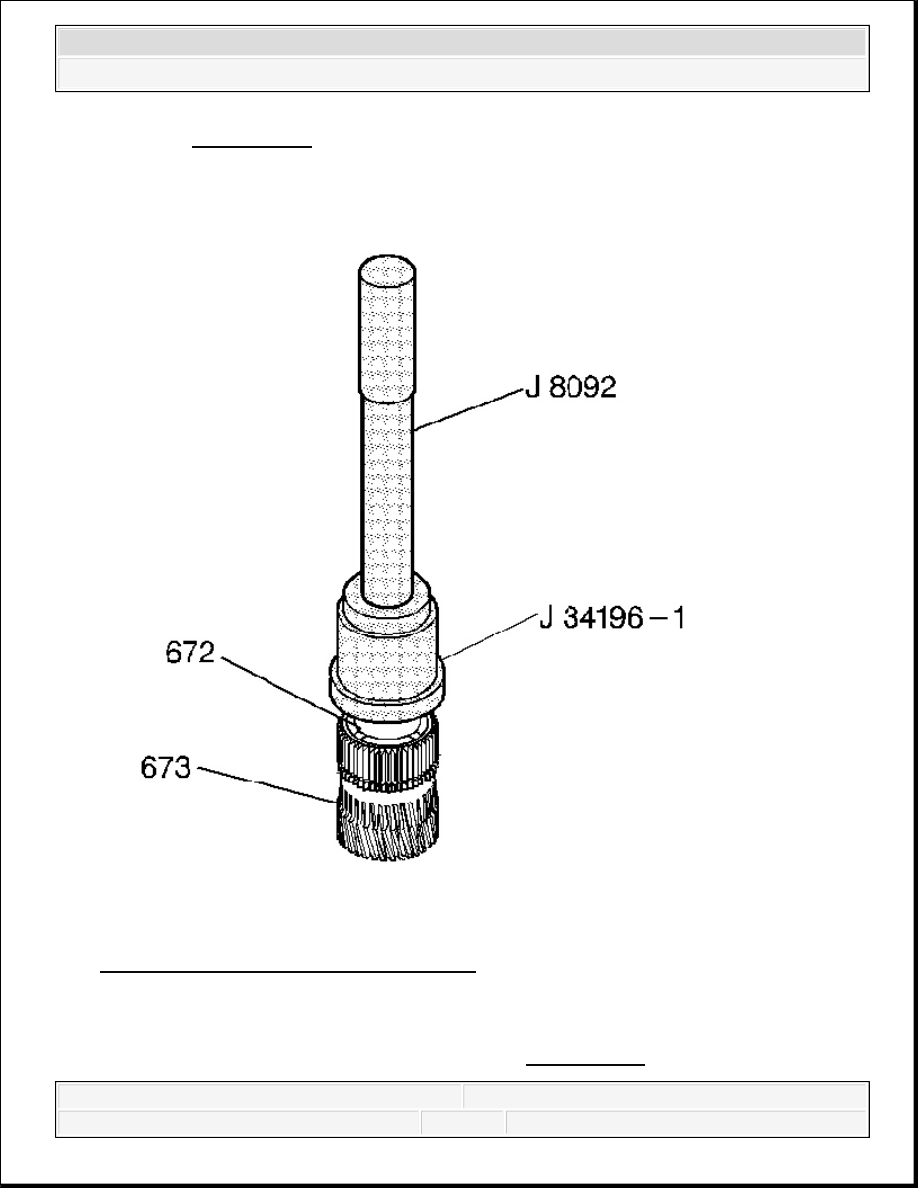 J 8092

J 34196 – 1

672

673